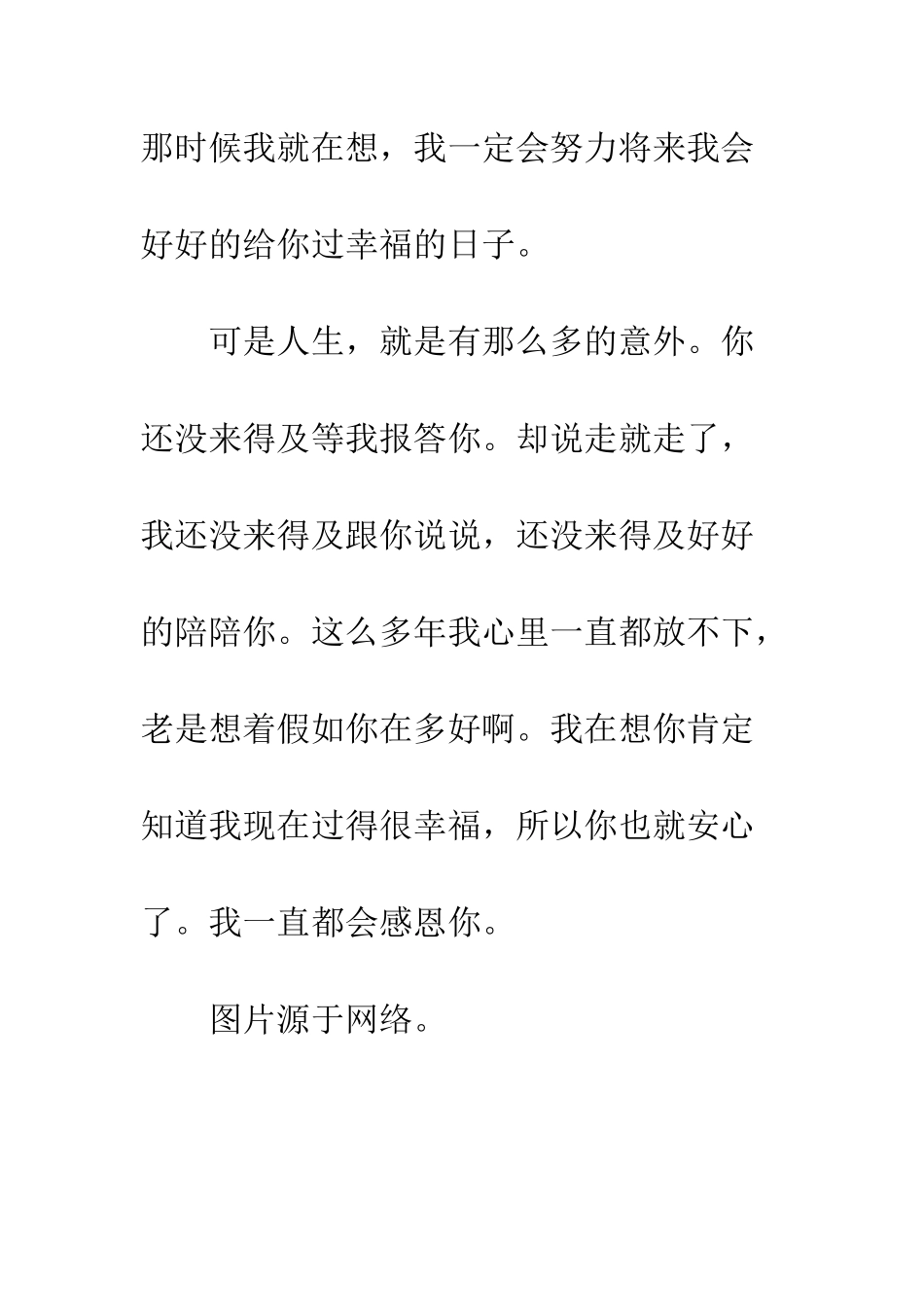 那时候我就在想，我一定会努力将来我会好好的给你过幸福的日子。

可是人生，就是有那么多的意外。你还没来得及等我报答你。却说走就走了，我还没来得及跟你说说，还没来得及好好的陪陪你。这么多年我心里一直都放不下，老是想着假如你在多好啊。我在想你肯定知道我现在过得很幸福，所以你也就安心了。我一直都会感恩你。

图片源于网络。